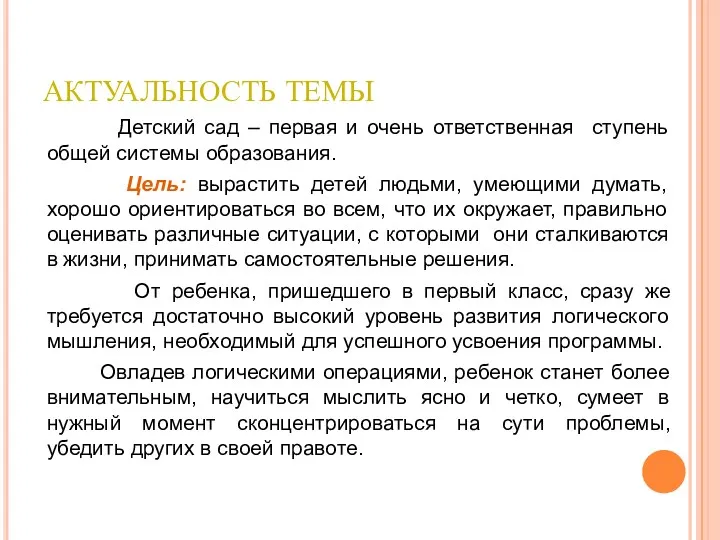 АКТУАЛЬНОСТЬ ТЕМЫ

Детский сад – первая и очень ответственная ступень общей системы образования.

Цель: вырастить детей людьми, умеющими думать, хорошо ориентироваться во всем, что их окружает, правильно оценивать различные ситуации, с которыми они сталкиваются в жизни, принимать самостоятельные решения.

От ребенка, пришедшего в первый класс, сразу же требуется достаточно высокий уровень развития логического мышления, необходимый для успешного усвоения программы.

Овладев логическими операциями, ребенок станет более внимательным, научиться мыслить ясно и четко, сумеет в нужный момент сконцентрироваться на сути проблемы, убедить других в своей правоте.